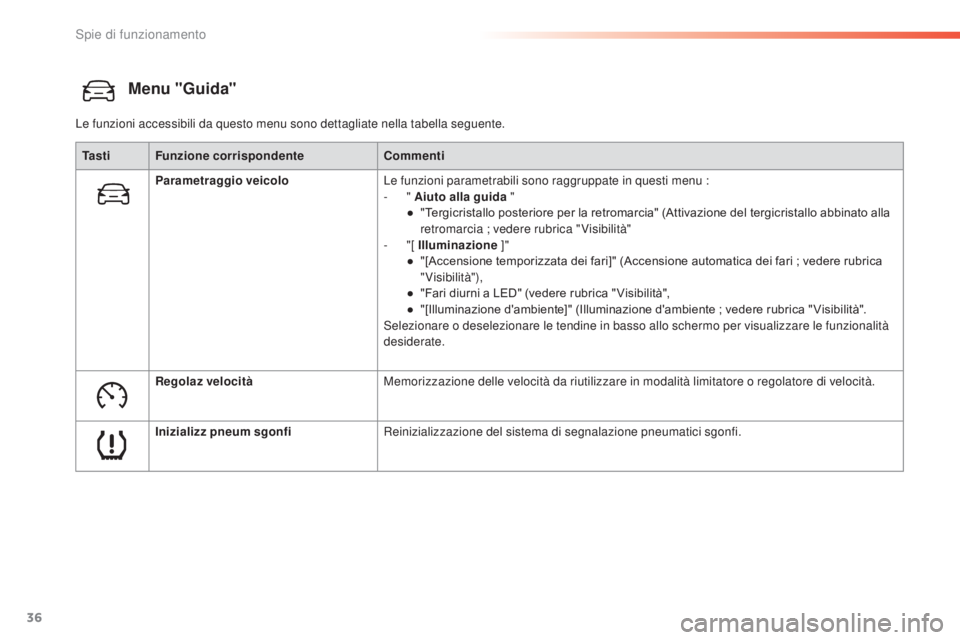 Spie di funzionamento

Menu "Guida"

Le funzioni accessibili da questo menu sono dettagliate nella tabella seguente.

| Tasti | Funzione corrispondente | Commenti |
|---|---|---|
| | Parametraggio veicolo | Le funzioni parametrabili sono raggruppate in questi menu : - " Aiuto alla guida " ● "Tergicristallo posteriore per la retromarcia" (Attivazione del tergicristallo abbinato alla retromarcia ; vedere rubrica "Visibilità" - "[ Illuminazione ]" ● "[Accensione temporizzata dei fari]" (Accensione automatica dei fari ; vedere rubrica "Visibilità"), ● "Fari diurni a LED" (vedere rubrica "Visibilità", ● "[Illuminazione d'ambiente]" (Illuminazione d'ambiente ; vedere rubrica "Visibilità". Selezionare o deselezionare le tendine in basso allo schermo per visualizzare le funzionalità desiderate. |
| | Regolaz velocità | Memorizzazione delle velocità da riutilizzare in modalità limitatore o regolatore di velocità. |
| | Inizializz pneum sgonfi | Reinizializzazione del sistema di segnalazione pneumatici sgonfi. |

36

carmanualsonline.info